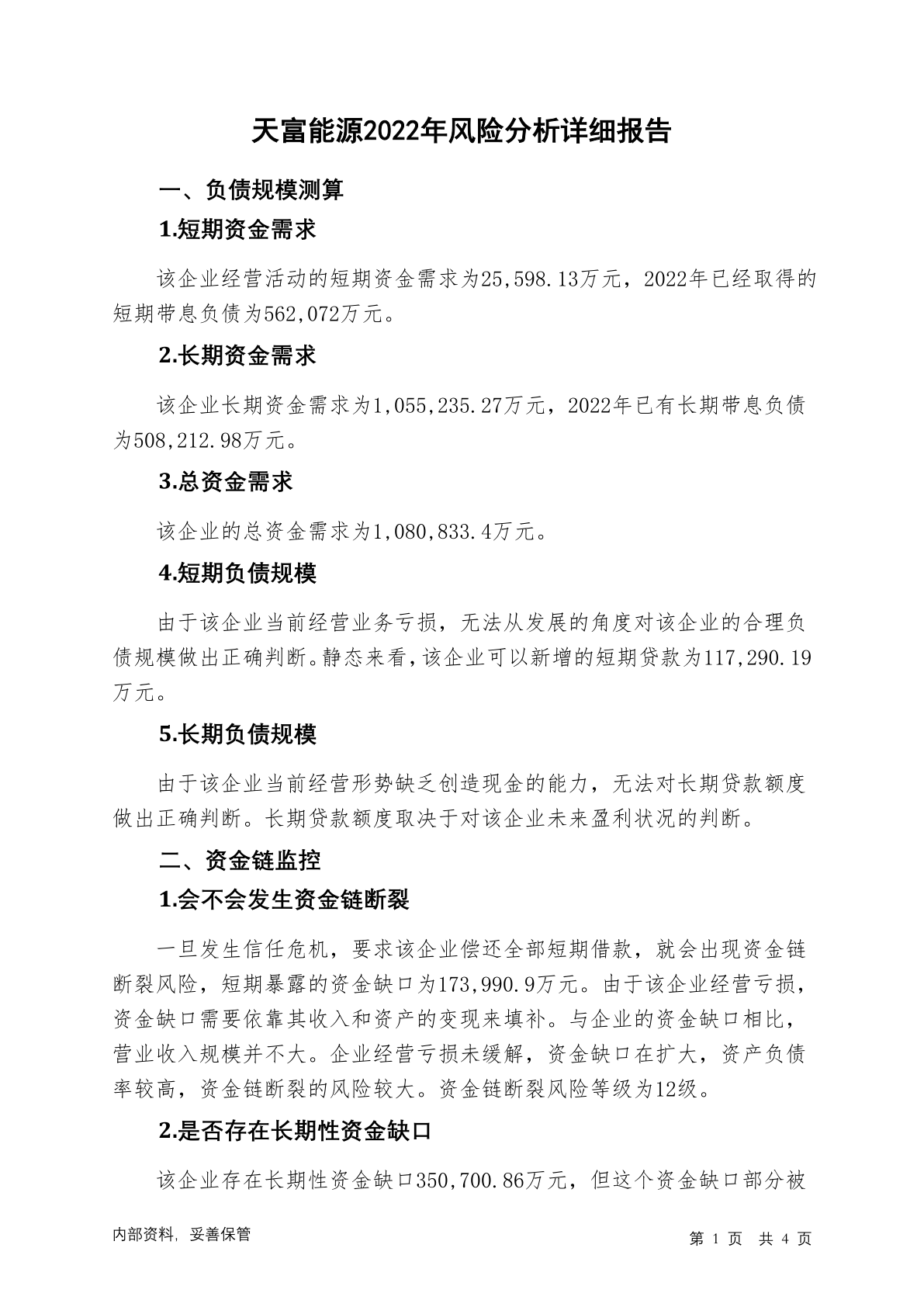 天富能源2022年风险分析详细报告

一、负债规模测算

1.短期资金需求

该企业经营活动的短期资金需求为25,598.13万元，2022年已经取得的短期带息负债为562,072万元。

2.长期资金需求

该企业长期资金需求为1,055,235.27万元，2022年已有长期带息负债为508,212.98万元。

3.总资金需求

该企业的总资金需求为1,080,833.4万元。

4.短期负债规模

由于该企业当前经营业务亏损，无法从发展的角度对该企业的合理负债规模做出正确判断。静态来看，该企业可以新增的短期贷款为117,290.19万元。

5.长期负债规模

由于该企业当前经营形势缺乏创造现金的能力，无法对长期贷款额度做出正确判断。长期贷款额度取决于对该企业未来盈利状况的判断。

二、资金链监控

1.会不会发生资金链断裂

一旦发生信任危机，要求该企业偿还全部短期借款，就会出现资金链断裂风险，短期暴露的资金缺口为173,990.9万元。由于该企业经营亏损，资金缺口需要依靠其收入和资产的变现来填补。与企业的资金缺口相比，营业收入规模并不大。企业经营亏损未缓解，资金缺口在扩大，资产负债率较高，资金链断裂的风险较大。资金链断裂风险等级为12级。

2.是否存在长期性资金缺口

该企业存在长期性资金缺口350,700.86万元，但这个资金缺口部分被

内部资料，妥善保管

第 1 页 共 4 页